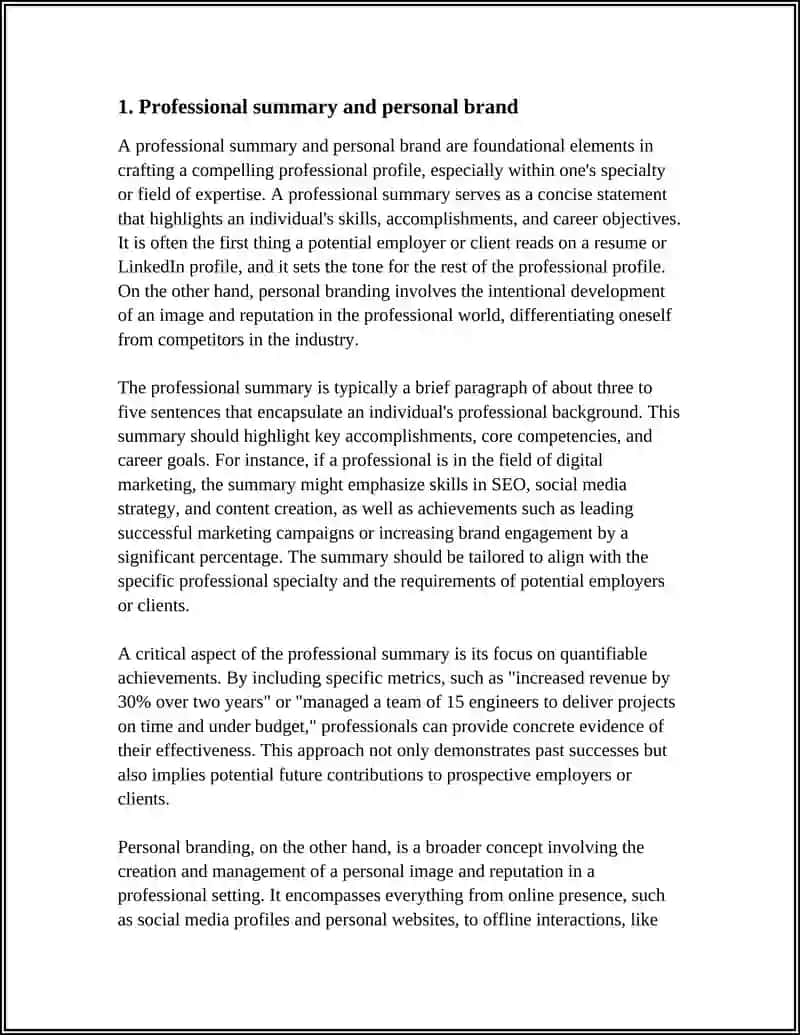 1. Professional summary and personal brand

A professional summary and personal brand are foundational elements in crafting a compelling professional profile, especially within one's specialty or field of expertise. A professional summary serves as a concise statement that highlights an individual's skills, accomplishments, and career objectives. It is often the first thing a potential employer or client reads on a resume or LinkedIn profile, and it sets the tone for the rest of the professional profile. On the other hand, personal branding involves the intentional development of an image and reputation in the professional world, differentiating oneself from competitors in the industry.

The professional summary is typically a brief paragraph of about three to five sentences that encapsulate an individual's professional background. This summary should highlight key accomplishments, core competencies, and career goals. For instance, if a professional is in the field of digital marketing, the summary might emphasize skills in SEO, social media strategy, and content creation, as well as achievements such as leading successful marketing campaigns or increasing brand engagement by a significant percentage. The summary should be tailored to align with the specific professional specialty and the requirements of potential employers or clients.

A critical aspect of the professional summary is its focus on quantifiable achievements. By including specific metrics, such as "increased revenue by 30% over two years" or "managed a team of 15 engineers to deliver projects on time and under budget," professionals can provide concrete evidence of their effectiveness. This approach not only demonstrates past successes but also implies potential future contributions to prospective employers or clients.

Personal branding, on the other hand, is a broader concept involving the creation and management of a personal image and reputation in a professional setting. It encompasses everything from online presence, such as social media profiles and personal websites, to offline interactions, like